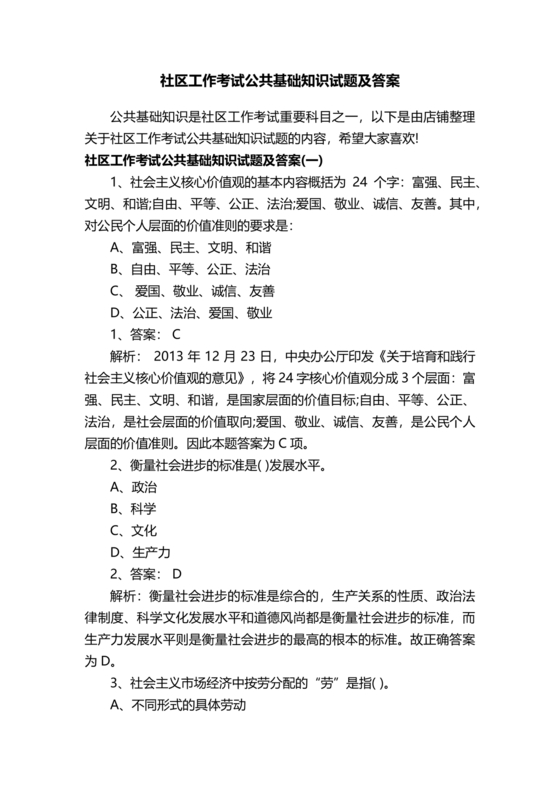 社区工作考试公共基础知识试题及答案

公共基础知识是社区工作考试重要科目之一，以下是由店铺整理关于社区工作考试公共基础知识试题的内容，希望大家喜欢!

社区工作考试公共基础知识试题及答案(一)

1、社会主义核心价值观的基本内容概括为 24 个字：富强、民主、文明、和谐;自由、平等、公正、法治;爱国、敬业、诚信、友善。其中，对公民个人层面的价值准则的要求是：

A、富强、民主、文明、和谐

B、自由、平等、公正、法治

C、 爱国、敬业、诚信、友善

D、公正、法治、爱国、敬业

1、答案： C

解析： 2013 年 12 月 23 日，中央办公厅印发《关于培育和践行社会主义核心价值观的意见》，将 24 字核心价值观分成 3 个层面：富强、民主、文明、和谐，是国家层面的价值目标;自由、平等、公正、法治，是社会层面的价值取向;爱国、敬业、诚信、友善，是公民个人层面的价值准则。因此本题答案为 C 项。

2、衡量社会进步的标准是( )发展水平。

A、政治

B、科学

C、文化

D、生产力

2、答案： D

解析：衡量社会进步的标准是综合的，生产关系的性质、政治法律制度、科学文化发展水平和道德风尚都是衡量社会进步的标准，而生产力发展水平则是衡量社会进步的最高的根本的标准。故正确答案为 D。

3、社会主义市场经济中按劳分配的“劳”是指( )。

A、不同形式的具体劳动